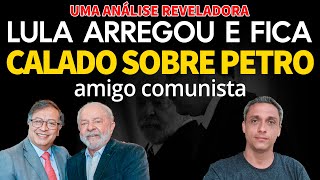 UMA ANÁLISE REVELADORA
LULA ARREGOU E FICA
CALADO SOBRE PETRO
amigo comunista